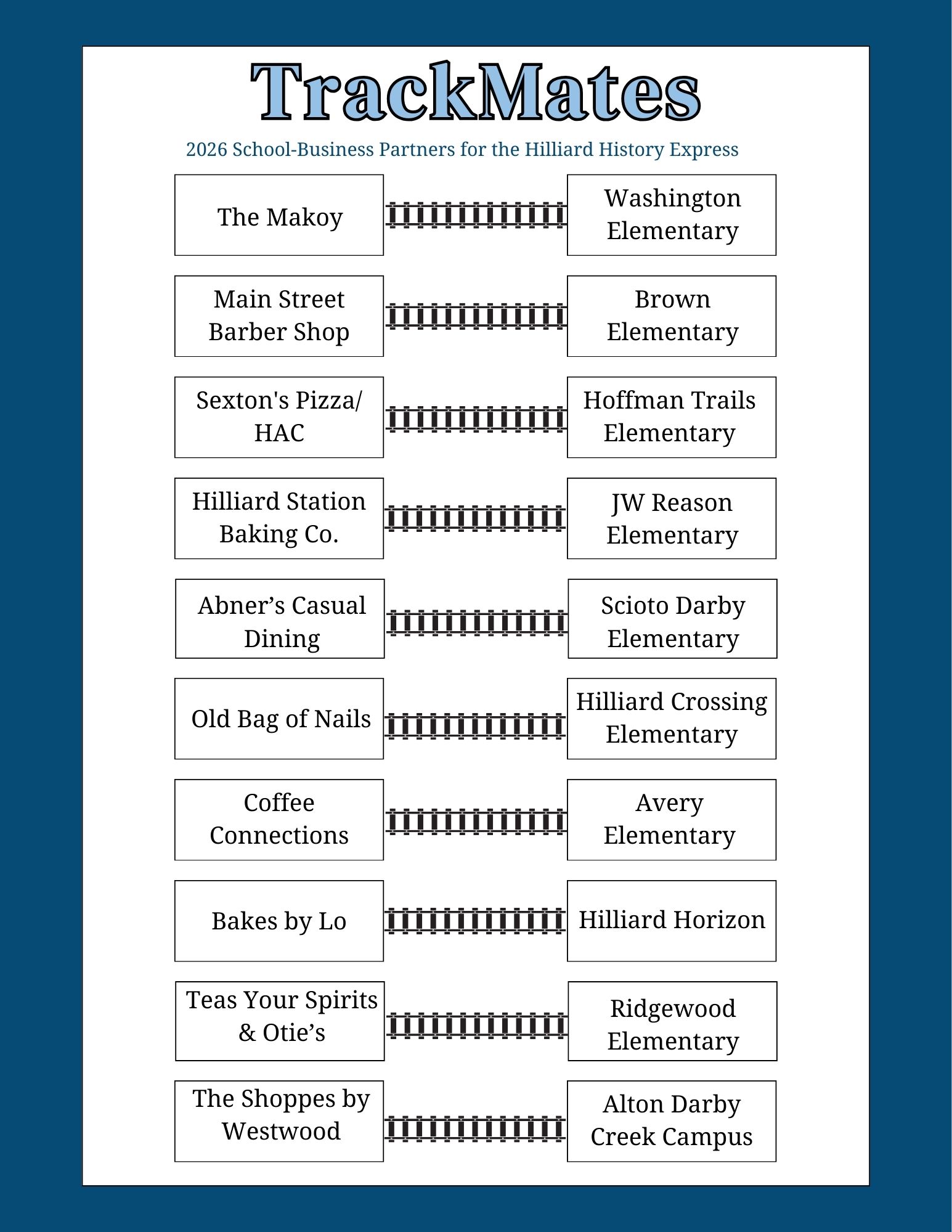 TrackMates

2026 School-Business Partners for the Hilliard History Express

The Makoy

Washington Elementary

Main Street Barber Shop

Brown Elementary

Sexton's Pizza/ HAC

Hoffman Trails Elementary

Hilliard Station Baking Co.

JW Reason Elementary

Abner’s Casual Dining

Scioto Darby Elementary

Old Bag of Nails

Hilliard Crossing Elementary

Coffee Connections

Avery Elementary

Bakes by Lo

Hilliard Horizon

Teas Your Spirits & Otie’s

Ridgewood Elementary

The Shoppes by Westwood

Alton Darby Creek Campus